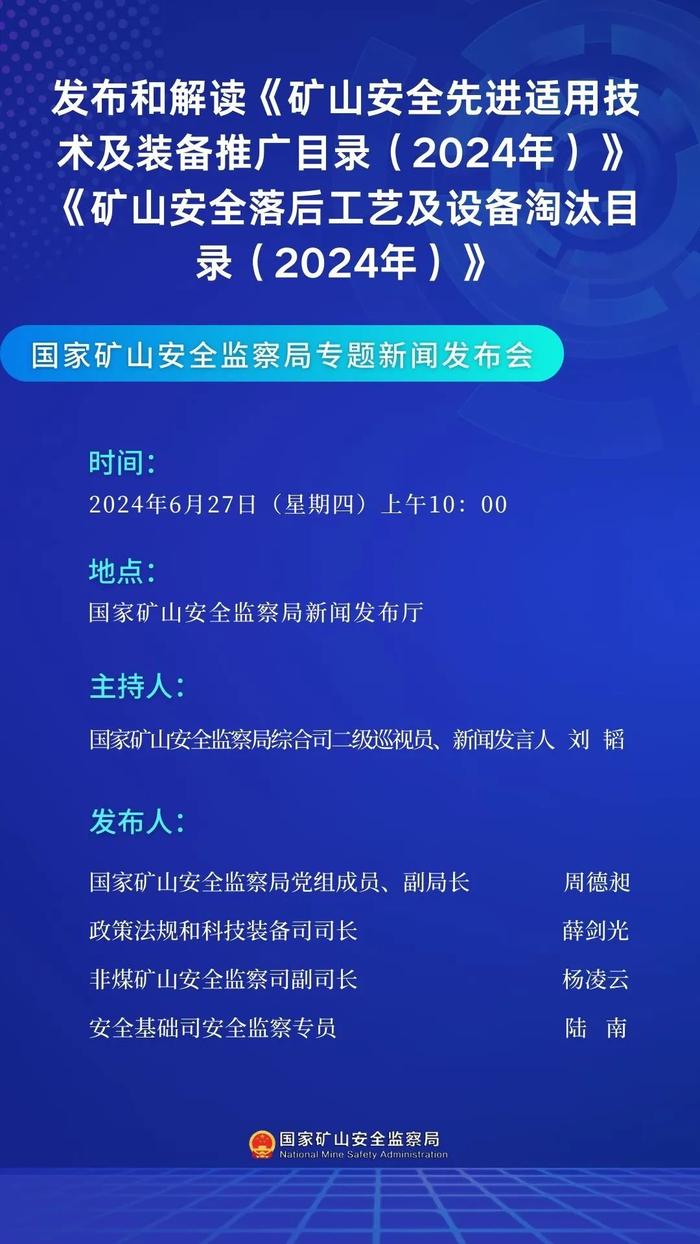 发布和解读《矿山安全先进适用技术及装备推广目录（2024年）》《矿山安全落后工艺及设备淘汰目录（2024年）》

国家矿山安全监察局专题新闻发布会

时间：
2024年6月27日（星期四）上午10：00

地点：
国家矿山安全监察局新闻发布厅

主持人：
国家矿山安全监察局综合司二级巡视员、新闻发言人 刘 韬

发布人：
国家矿山安全监察局党组成员、副局长 周德昶
政策法规和科技装备司司长 薛剑光
非煤矿山安全监察司副司长 杨凌云
安全基础司安全监察专员 陆 南

国家矿山安全监察局
National Mine Safety Administration